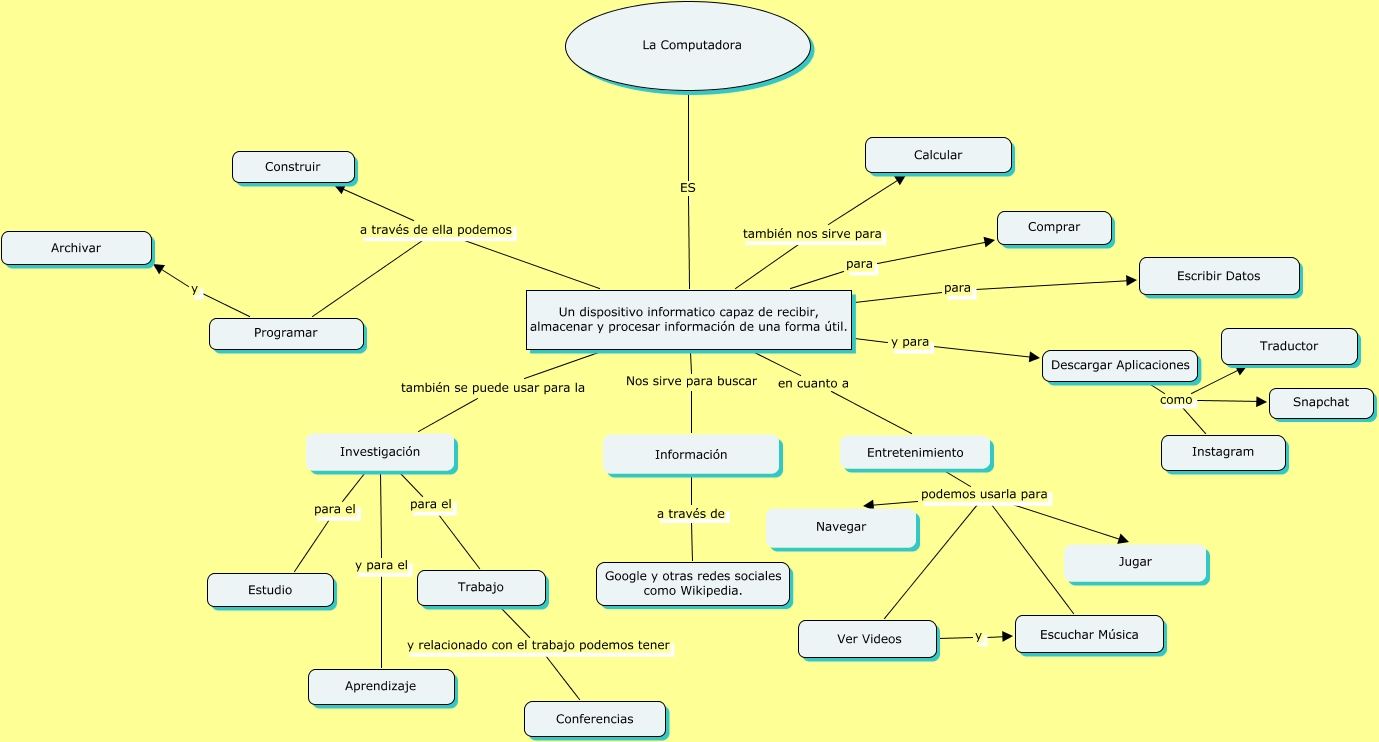 La Computadora

ES

Un dispositivo informatico capaz de recibir, almacenar y procesar información de una forma útil.

a través de ella podemos

Construir

Programar

y

Archivar

también nos sirve para

Calcular

para

Comprar

para

Escribir Datos

y para

Descargar Aplicaciones

como

Traductor

Snapchat

Instagram

también se puede usar para la

Investigación

para el

Estudio

y para el

Aprendizaje

para el

Trabajo

y relacionado con el trabajo podemos tener

Conferencias

Nos sirve para buscar

Información

a través de

Google y otras redes sociales como Wikipedia.

en cuanto a

Entretenimiento

podemos usarla para

Navegar

Jugar

Ver Videos

y

Escuchar Música